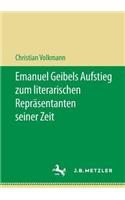 Christian Volkmann

Emanuel Geibels Aufstieg zum literarischen Repräsentanten seiner Zeit

J.B. METZLER